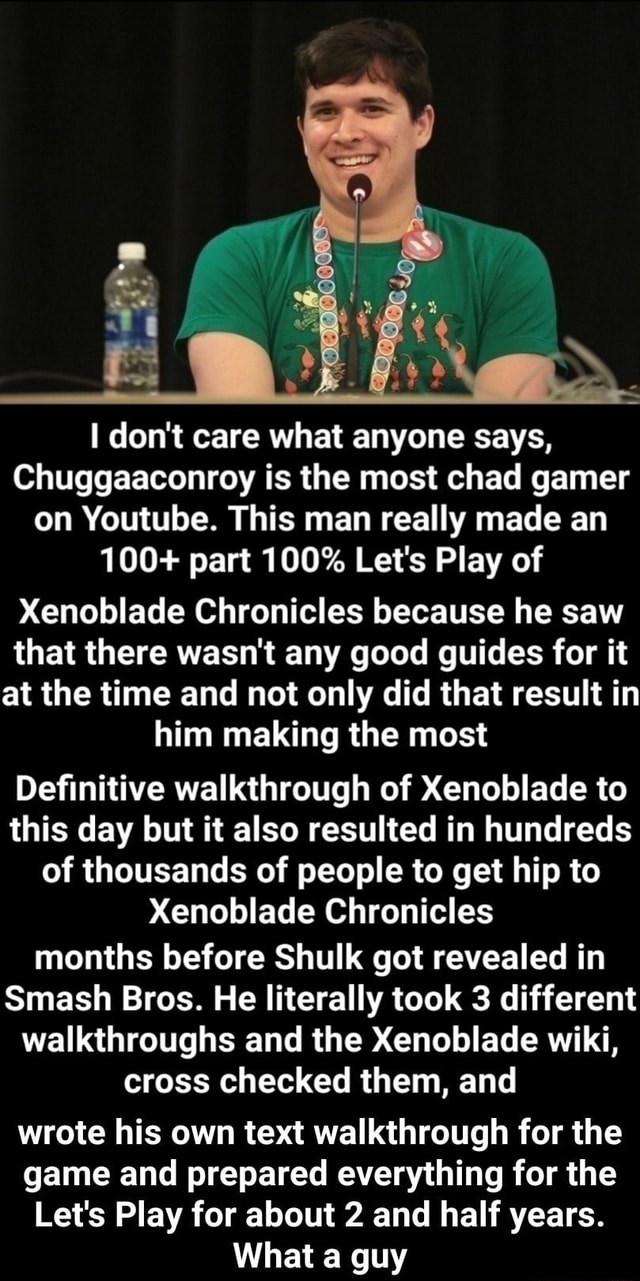 I don't care what anyone says, Chuggaaconroy is the most chad gamer on Youtube. This man really made an 100+ part 100% Let's Play of

Xenoblade Chronicles because he saw that there wasn't any good guides for it at the time and not only did that result in him making the most

Definitive walkthrough of Xenoblade to this day but it also resulted in hundreds of thousands of people to get hip to Xenoblade Chronicles

months before Shulk got revealed in Smash Bros. He literally took 3 different walkthroughs and the Xenoblade wiki, cross checked them, and

wrote his own text walkthrough for the game and prepared everything for the Let's Play for about 2 and half years. What a guy